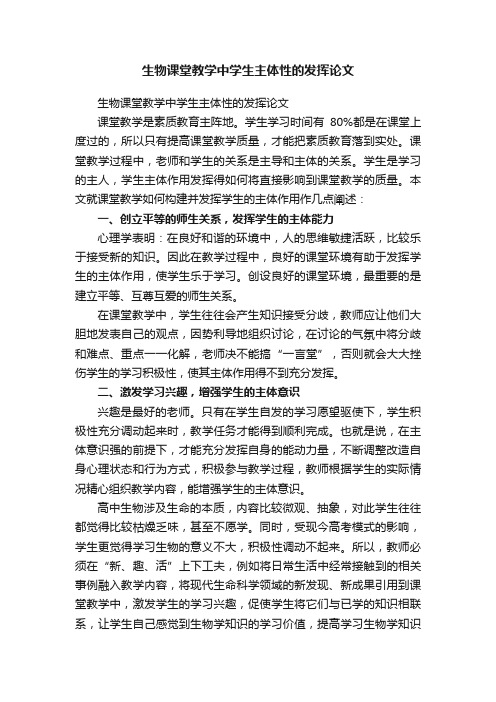 生物课堂教学中学生主体性的发挥论文

生物课堂教学中学生主体性的发挥论文

课堂教学是素质教育主阵地。学生学习时间有 80%都是在课堂上度过的，所以只有提高课堂教学质量，才能把素质教育落到实处。课堂教学过程中，老师和学生的关系是主导和主体的关系。学生是学习的主人，学生主体作用发挥得如何将直接影响到课堂教学的质量。本文就课堂教学如何构建并发挥学生的主体作用作几点阐述：

一、创立平等的师生关系，发挥学生的主体能力

心理学表明：在良好和谐的环境中，人的思维敏捷活跃，比较乐于接受新的知识。因此在教学过程中，良好的课堂环境有助于发挥学生的主体作用，使学生乐于学习。创设良好的课堂环境，最重要的是建立平等、互尊互爱的师生关系。

在课堂教学中，学生往往会产生知识接受分歧，教师应让他们大胆地发表自己的观点，因势利导地组织讨论，在讨论的气氛中将分歧和难点、重点一一化解，老师决不能搞“一言堂”，否则就会大大挫伤学生的学习积极性，使其主体作用得不到充分发挥。

二、激发学习兴趣，增强学生的主体意识

兴趣是最好的老师。只有在学生自发的学习愿望驱使下，学生积极性充分调动起来时，教学任务才能得到顺利完成。也就是说，在主体意识强的前提下，才能充分发挥自身的能动力量，不断调整改造自身心理状态和行为方式，积极参与教学过程，教师根据学生的实际情况精心组织教学内容，能增强学生的主体意识。

高中生物涉及生命的本质，内容比较微观、抽象，对此学生往往都觉得比较枯燥乏味，甚至不愿学。同时，受现今高考模式的影响，学生更觉得学习生物的意义不大，积极性调动不起来。所以，教师必须在“新、趣、活”上下工夫，例如将日常生活中经常接触到的相关事例融入教学内容，将现代生命科学领域的新发现、新成果引用到课堂教学中，激发学生的学习兴趣，促使学生将它们与已学的知识相联系，让学生自己感觉到生物学知识的学习价值，提高学习生物学知识